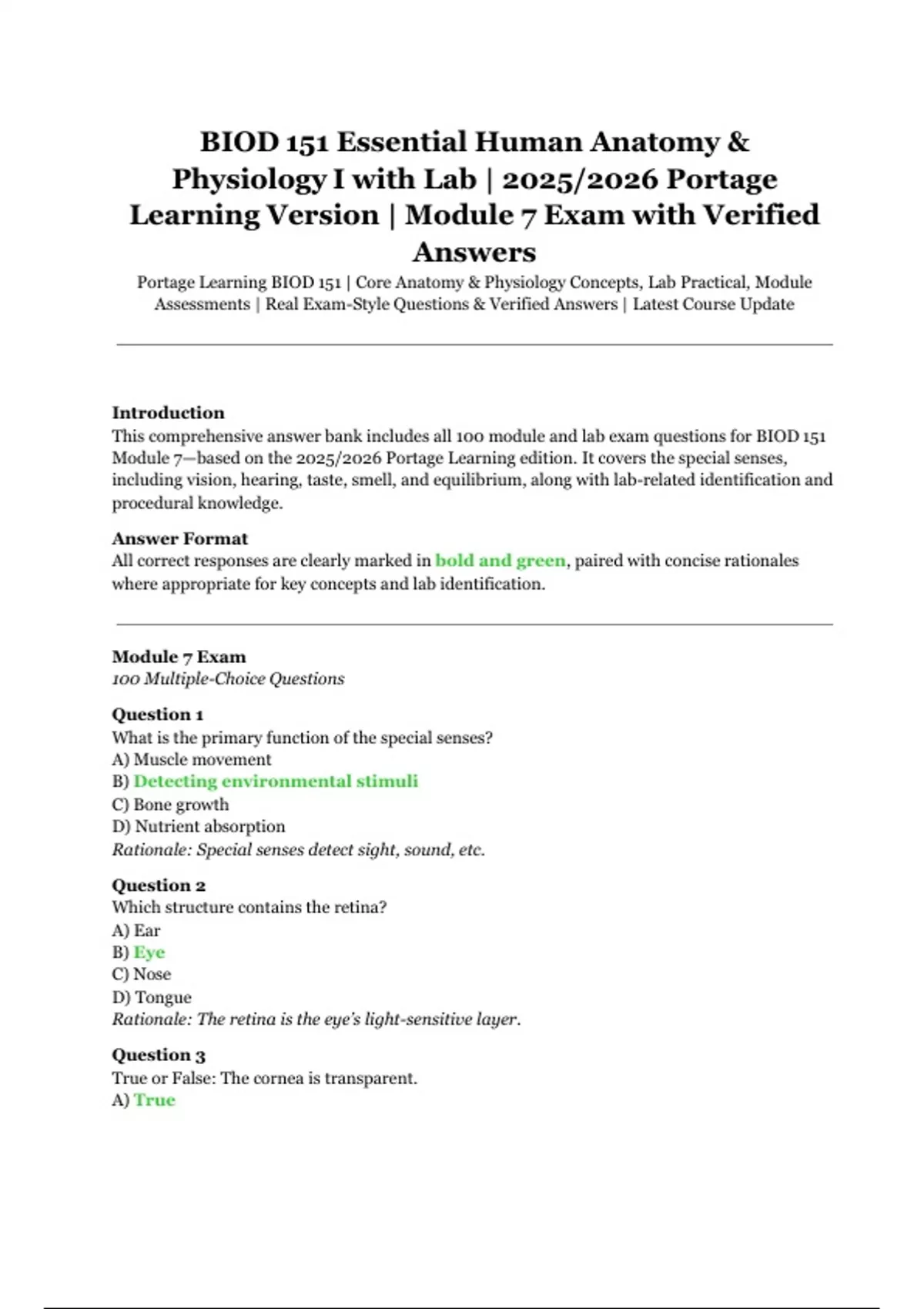 BIOD 151 Essential Human Anatomy & Physiology I with Lab | 2025/2026 Portage Learning Version | Module 7 Exam with Verified Answers

Portage Learning BIOD 151 | Core Anatomy & Physiology Concepts, Lab Practical, Module Assessments | Real Exam-Style Questions & Verified Answers | Latest Course Update

Introduction
This comprehensive answer bank includes all 100 module and lab exam questions for BIOD 151 Module 7—based on the 2025/2026 Portage Learning edition. It covers the special senses, including vision, hearing, taste, smell, and equilibrium, along with lab-related identification and procedural knowledge.

Answer Format
All correct responses are clearly marked in bold and green, paired with concise rationales where appropriate for key concepts and lab identification.

Module 7 Exam
100 Multiple-Choice Questions

Question 1
What is the primary function of the special senses?
A) Muscle movement
B) Detecting environmental stimuli
C) Bone growth
D) Nutrient absorption
Rationale: Special senses detect sight, sound, etc.

Question 2
Which structure contains the retina?
A) Ear
B) Eye
C) Nose
D) Tongue
Rationale: The retina is the eye's light-sensitive layer.

Question 3
True or False: The cornea is transparent.
A) True